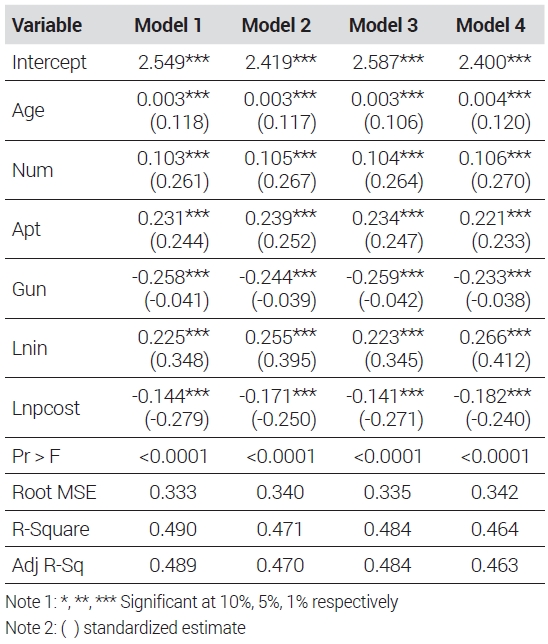 | Variable | Model 1 | Model 2 | Model 3 | Model 4 |
|---|---|---|---|---|
| Intercept | 2.549*** | 2.419*** | 2.587*** | 2.400*** |
| Age | 0.003*** (0.118) | 0.003*** (0.117) | 0.003*** (0.106) | 0.004*** (0.120) |
| Num | 0.103*** (0.261) | 0.105*** (0.267) | 0.104*** (0.264) | 0.106*** (0.270) |
| Apt | 0.231*** (0.244) | 0.239*** (0.252) | 0.234*** (0.247) | 0.221*** (0.233) |
| Gun | -0.258*** (-0.041) | -0.244*** (-0.039) | -0.259*** (-0.042) | -0.233*** (-0.038) |
| Lnin | 0.225*** (0.348) | 0.255*** (0.395) | 0.223*** (0.345) | 0.266*** (0.412) |
| Lnpcost | -0.144*** (-0.279) | -0.171*** (-0.250) | -0.141*** (-0.271) | -0.182*** (-0.240) |
| Pr > F | <0.0001 | <0.0001 | <0.0001 | <0.0001 |
| Root MSE | 0.333 | 0.340 | 0.335 | 0.342 |
| R-Square | 0.490 | 0.471 | 0.484 | 0.464 |
| Adj R-Sq | 0.489 | 0.470 | 0.484 | 0.463 |

Note 1: *, **, *** Significant at 10%, 5%, 1% respectively
Note 2: ( ) standardized estimate